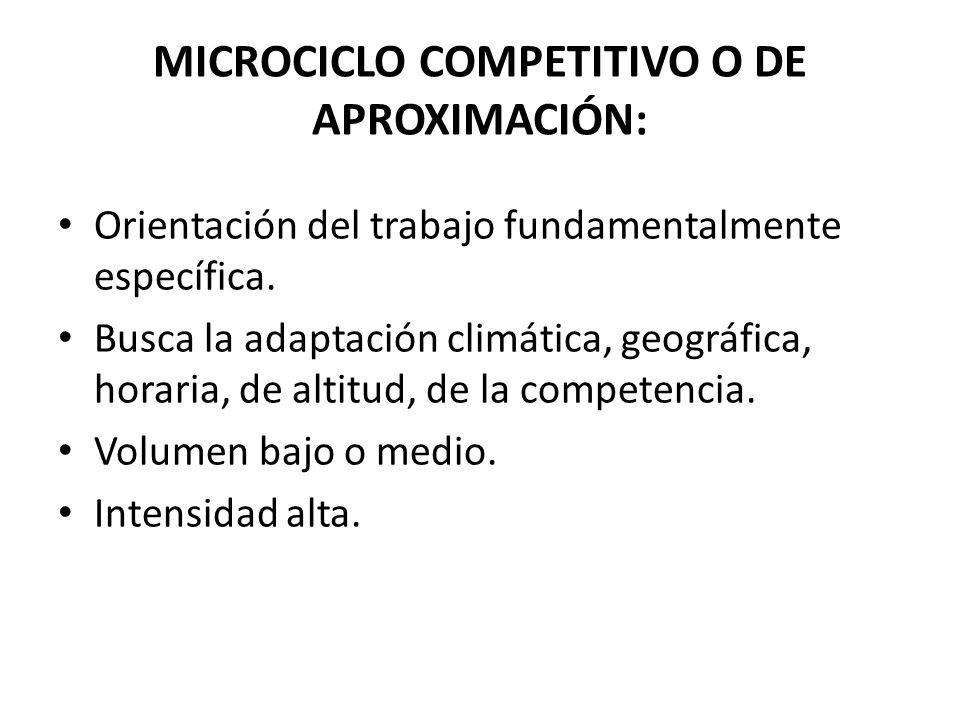 MICROCICLO COMPETITIVO O DE APROXIMACIÓN:

• Orientación del trabajo fundamentalmente específica.
• Busca la adaptación climática, geográfica, horaria, de altitud, de la competencia.
• Volumen bajo o medio.
• Intensidad alta.